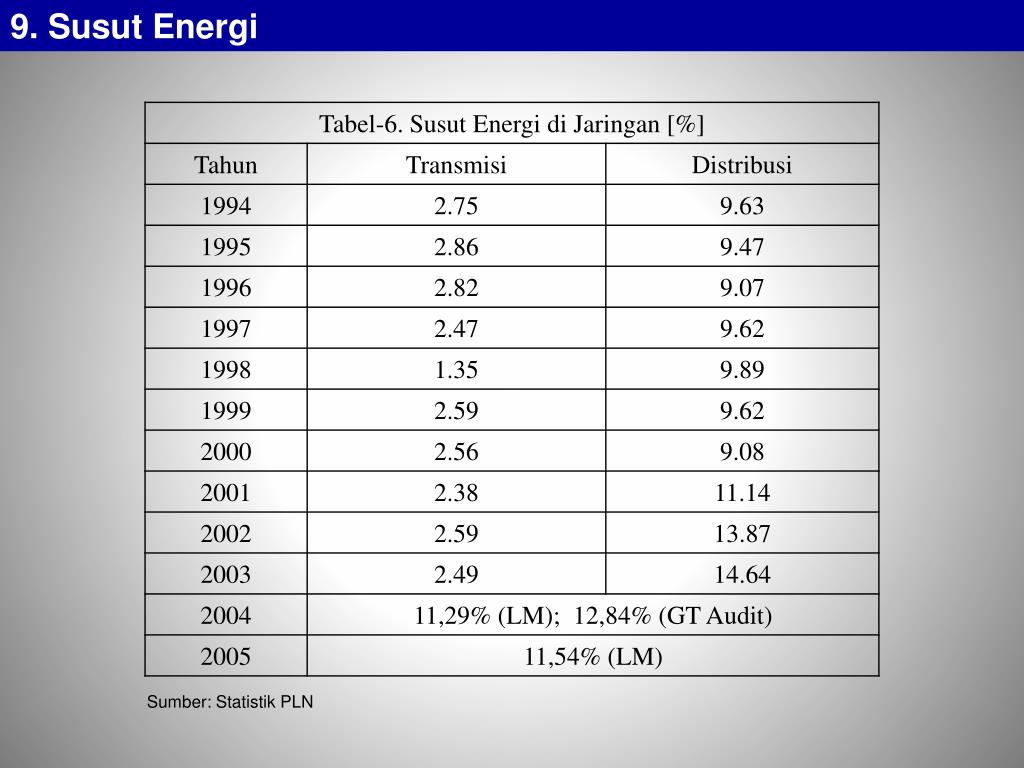 9. Susut Energi

Tabel-6. Susut Energi di Jaringan [%]

| Tahun | Transmisi | Distribusi |
|---|---|---|
| 1994 | 2.75 | 9.63 |
| 1995 | 2.86 | 9.47 |
| 1996 | 2.82 | 9.07 |
| 1997 | 2.47 | 9.62 |
| 1998 | 1.35 | 9.89 |
| 1999 | 2.59 | 9.62 |
| 2000 | 2.56 | 9.08 |
| 2001 | 2.38 | 11.14 |
| 2002 | 2.59 | 13.87 |
| 2003 | 2.49 | 14.64 |
| 2004 | 11,29% (LM); 12,84% (GT Audit) | |
| 2005 | 11,54% (LM) | |

Sumber: Statistik PLN